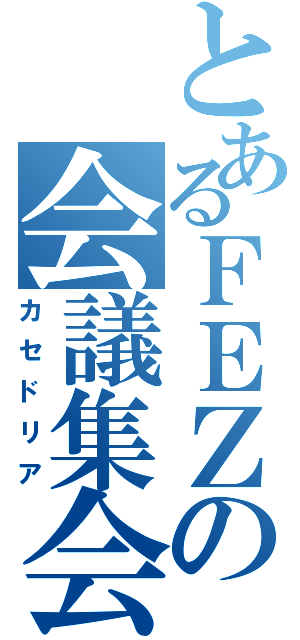 とあるFEZの会議集会
カセドリア